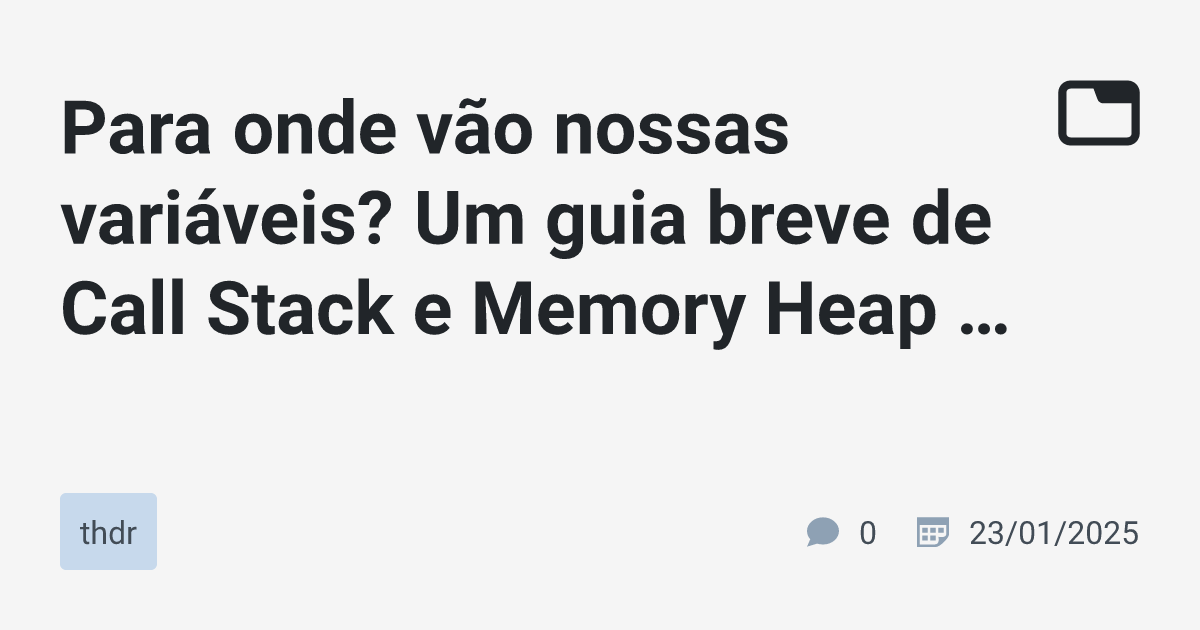 Para onde vão nossas variáveis? Um guia breve de Call Stack e Memory Heap …

thdr

0 23/01/2025